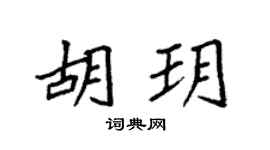 胡玥

词典网